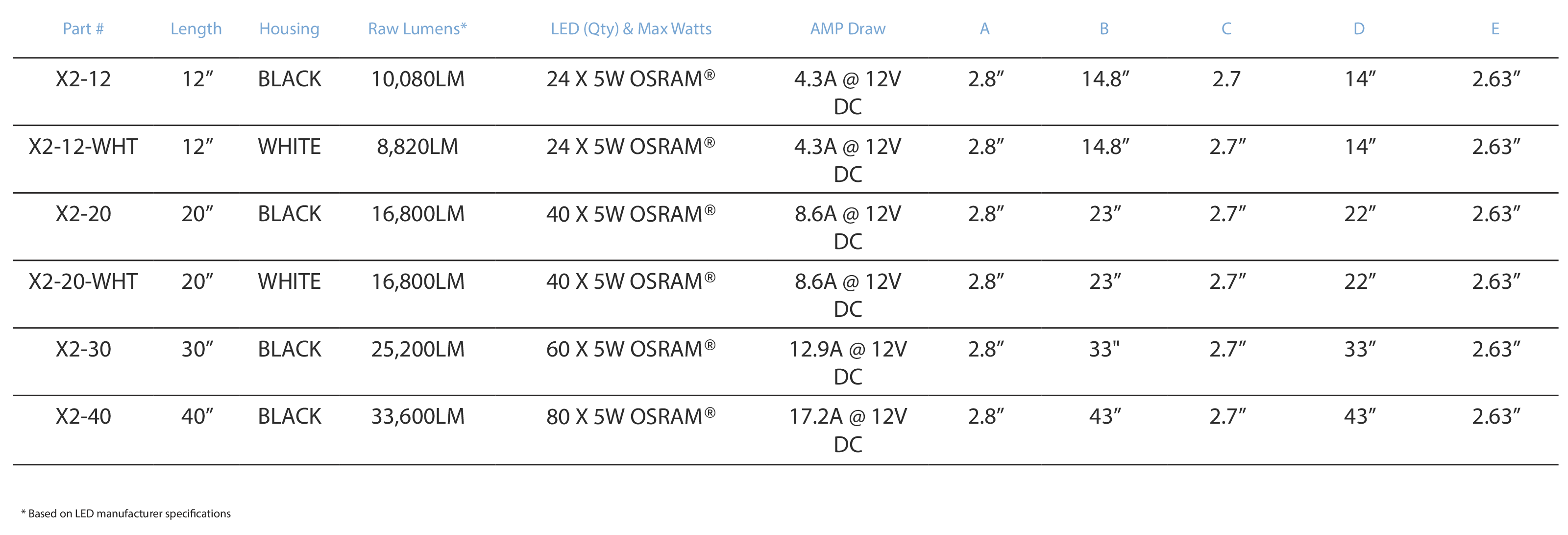 | Part # | Length | Housing | Raw Lumens* | LED (Qty) & Max Watts | AMP Draw | A | B | C | D | E |
|---|---|---|---|---|---|---|---|---|---|---|
| X2-12 | 12" | BLACK | 10,080LM | 24 X 5W OSRAM® | 4.3A @ 12V DC | 2.8" | 14.8" | 2.7 | 14" | 2.63" |
| X2-12-WHT | 12" | WHITE | 8,820LM | 24 X 5W OSRAM® | 4.3A @ 12V DC | 2.8" | 14.8" | 2.7" | 14" | 2.63" |
| X2-20 | 20" | BLACK | 16,800LM | 40 X 5W OSRAM® | 8.6A @ 12V DC | 2.8" | 23" | 2.7" | 22" | 2.63" |
| X2-20-WHT | 20" | WHITE | 16,800LM | 40 X 5W OSRAM® | 8.6A @ 12V DC | 2.8" | 23" | 2.7" | 22" | 2.63" |
| X2-30 | 30" | BLACK | 25,200LM | 60 X 5W OSRAM® | 12.9A @ 12V DC | 2.8" | 33" | 2.7" | 33" | 2.63" |
| X2-40 | 40" | BLACK | 33,600LM | 80 X 5W OSRAM® | 17.2A @ 12V DC | 2.8" | 43" | 2.7" | 43" | 2.63" |

* Based on LED manufacturer specifications